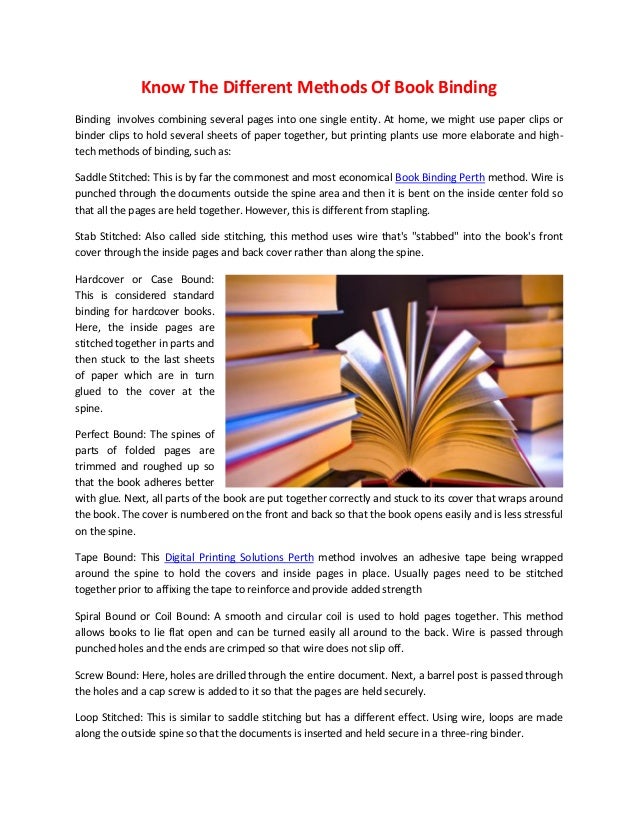 Know The Different Methods Of Book Binding

Binding involves combining several pages into one single entity. At home, we might use paper clips or binder clips to hold several sheets of paper together, but printing plants use more elaborate and high-tech methods of binding, such as:

Saddle Stitched: This is by far the commonest and most economical Book Binding Perth method. Wire is punched through the documents outside the spine area and then it is bent on the inside center fold so that all the pages are held together. However, this is different from stapling.

Stab Stitched: Also called side stitching, this method uses wire that's "stabbed" into the book's front cover through the inside pages and back cover rather than along the spine.

Hardcover or Case Bound: This is considered standard binding for hardcover books. Here, the inside pages are stitched together in parts and then stuck to the last sheets of paper which are in turn glued to the cover at the spine.

Perfect Bound: The spines of parts of folded pages are trimmed and roughed up so that the book adheres better with glue. Next, all parts of the book are put together correctly and stuck to its cover that wraps around the book. The cover is numbered on the front and back so that the book opens easily and is less stressful on the spine.

Tape Bound: This Digital Printing Solutions Perth method involves an adhesive tape being wrapped around the spine to hold the covers and inside pages in place. Usually pages need to be stitched together prior to affixing the tape to reinforce and provide added strength

Spiral Bound or Coil Bound: A smooth and circular coil is used to hold pages together. This method allows books to lie flat open and can be turned easily all around to the back. Wire is passed through punched holes and the ends are crimped so that wire does not slip off.

Screw Bound: Here, holes are drilled through the entire document. Next, a barrel post is passed through the holes and a cap screw is added to it so that the pages are held securely.

Loop Stitched: This is similar to saddle stitching but has a different effect. Using wire, loops are made along the outside spine so that the documents is inserted and held secure in a three-ring binder.